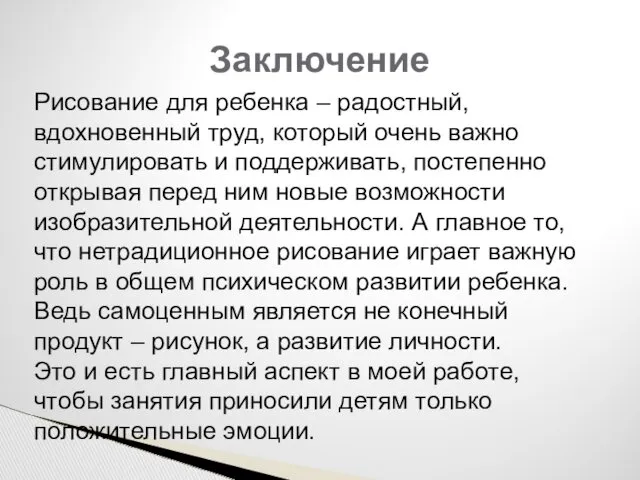 Заключение

Рисование для ребенка – радостный, вдохновенный труд, который очень важно стимулировать и поддерживать, постепенно открывая перед ним новые возможности изобразительной деятельности. А главное то, что нетрадиционное рисование играет важную роль в общем психическом развитии ребенка. Ведь самоценным является не конечный продукт – рисунок, а развитие личности.
Это и есть главный аспект в моей работе, чтобы занятия приносили детям только положительные эмоции.